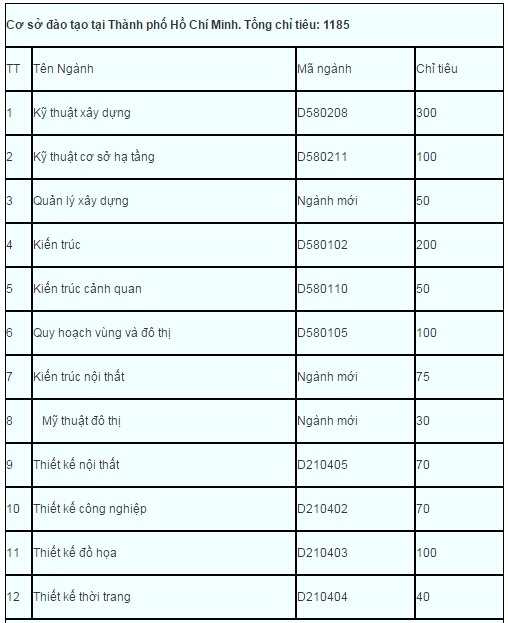 Cơ sở đào tạo tại Thành phố Hồ Chí Minh. Tổng chỉ tiêu: 1185

| TT | Tên Ngành | Mã ngành | Chỉ tiêu |
|---|---|---|---|
| 1 | Kỹ thuật xây dựng | D580208 | 300 |
| 2 | Kỹ thuật cơ sở hạ tầng | D580211 | 100 |
| 3 | Quản lý xây dựng | Ngành mới | 50 |
| 4 | Kiến trúc | D580102 | 200 |
| 5 | Kiến trúc cảnh quan | D580110 | 50 |
| 6 | Quy hoạch vùng và đô thị | D580105 | 100 |
| 7 | Kiến trúc nội thất | Ngành mới | 75 |
| 8 | Mỹ thuật đô thị | Ngành mới | 30 |
| 9 | Thiết kế nội thất | D210405 | 70 |
| 10 | Thiết kế công nghiệp | D210402 | 70 |
| 11 | Thiết kế đồ họa | D210403 | 100 |
| 12 | Thiết kế thời trang | D210404 | 40 |